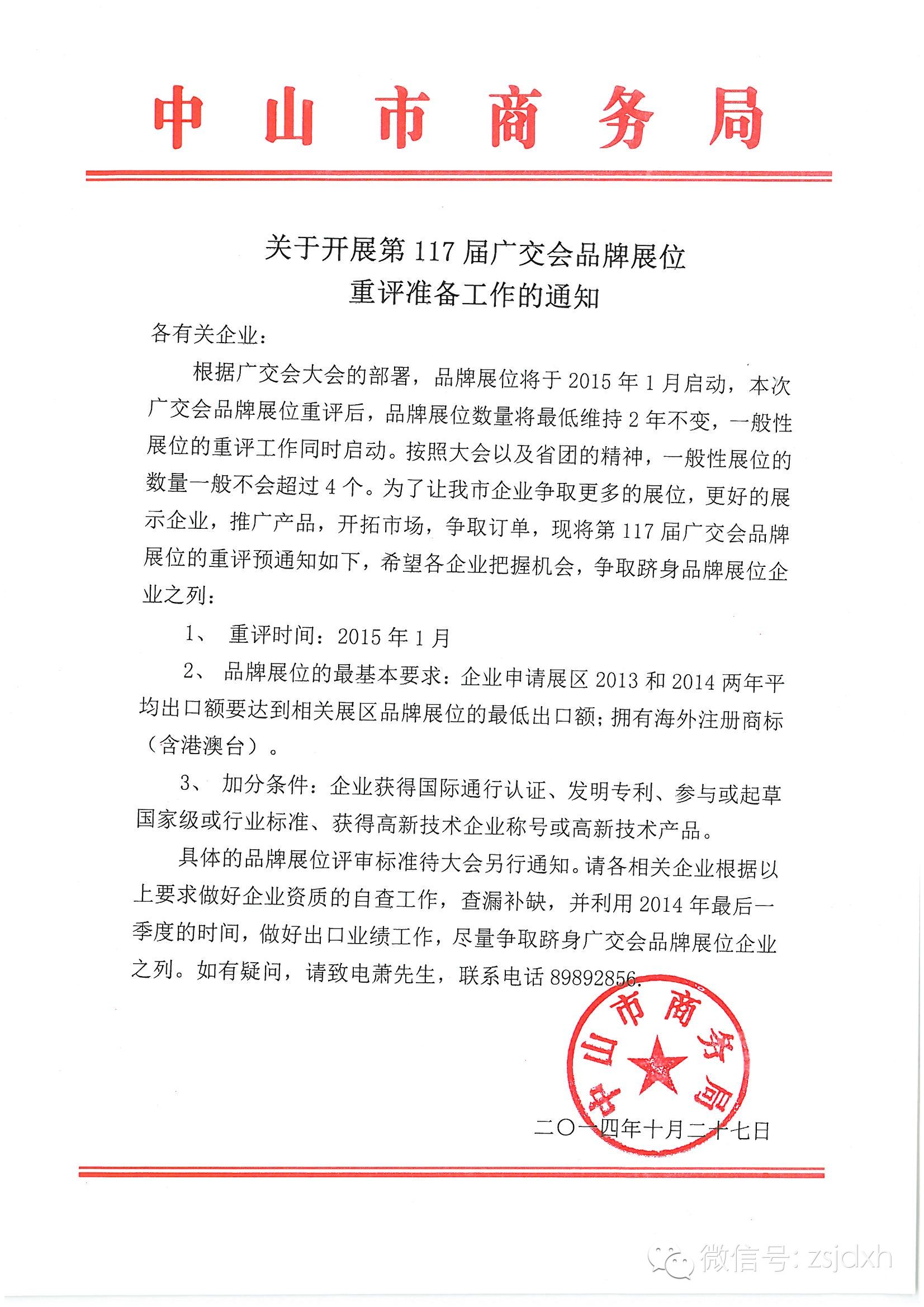 中山市商务局

关于开展第117届广交会品牌展位重评准备工作的通知

各有关企业：

根据广交会大会的部署，品牌展位将于2015年1月启动，本次广交会品牌展位重评后，品牌展位数量将最低维持2年不变，一般性展位的重评工作同时启动。按照大会以及省团的精神，一般性展位的数量一般不会超过4个。为了让我市企业争取更多的展位，更好的展示企业，推广产品，开拓市场，争取订单，现将第117届广交会品牌展位的重评预通知如下，希望各企业把握机会，争取跻身品牌展位企业之列：

1、 重评时间：2015年1月

2、 品牌展位的最基本要求：企业申请展区2013和2014两年平均出口额要达到相关展区品牌展位的最低出口额；拥有海外注册商标（含港澳台）。

3、 加分条件：企业获得国际通行认证、发明专利、参与或起草国家级或行业标准、获得高新技术企业称号或高新技术产品。

具体的品牌展位评审标准待大会另行通知。请各相关企业根据以上要求做好企业资质的自查工作，查漏补缺，并利用2014年最后一季度的时间，做好出口业绩工作，尽量争取跻身广交会品牌展位企业之列。如有疑问，请致电萧先生，联系电话89892856.

中山市商务局

二〇一四年十月二十七日

微信号: zsjdxh